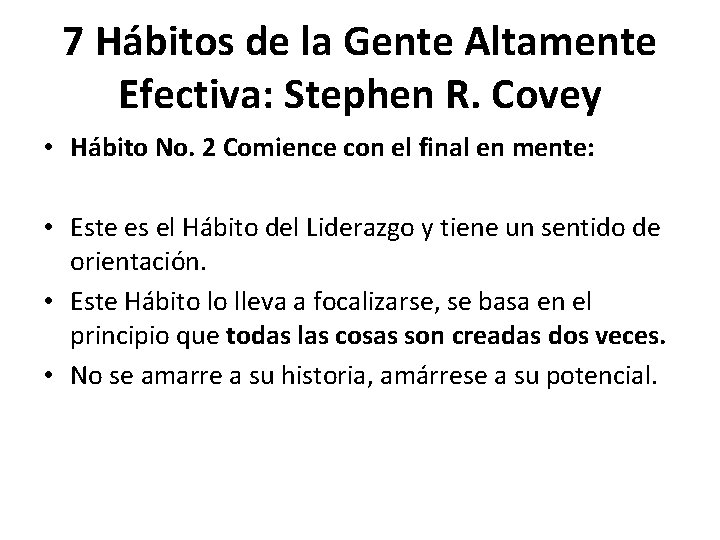 7 Hábitos de la Gente Altamente Efectiva: Stephen R. Covey

• Hábito No. 2 Comience con el final en mente:

• Este es el Hábito del Liderazgo y tiene un sentido de orientación.
• Este Hábito lo lleva a focalizarse, se basa en el principio que todas las cosas son creadas dos veces.
• No se amarre a su historia, amárrese a su potencial.